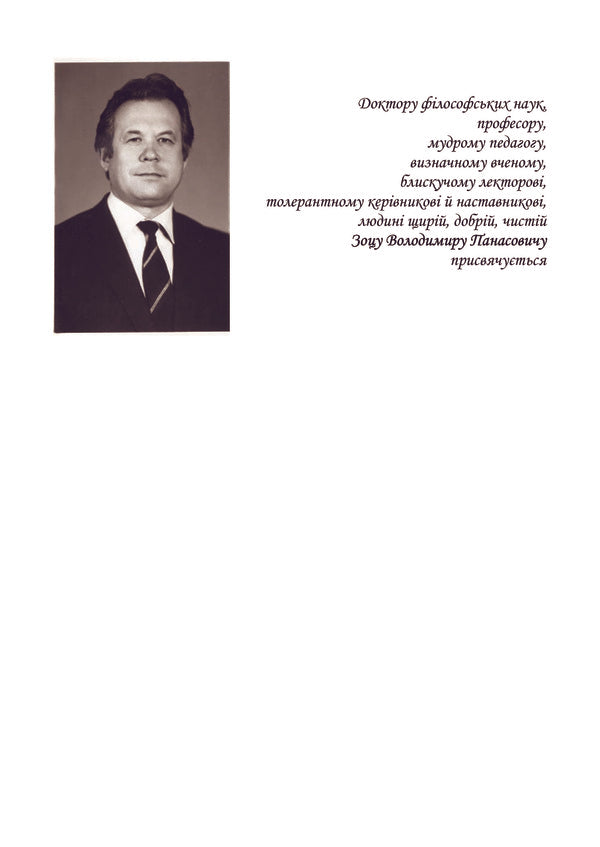 Доктору філософських наук,
професору,
мудрому педагогу,
визначному вченому,
блискучому лекторові,
толерантному керівникові й наставникові,
людині щирій, добрій, чистій
Зоцу Володимиру Панасовичу
присвячується